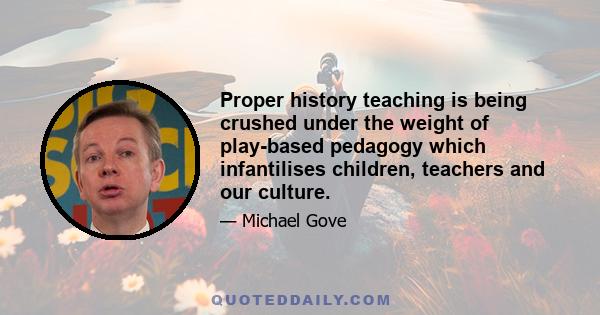 Proper history teaching is being crushed under the weight of play-based pedagogy which infantilises children, teachers and our culture.

— Michael Gove

QUOTEDDAILY.COM